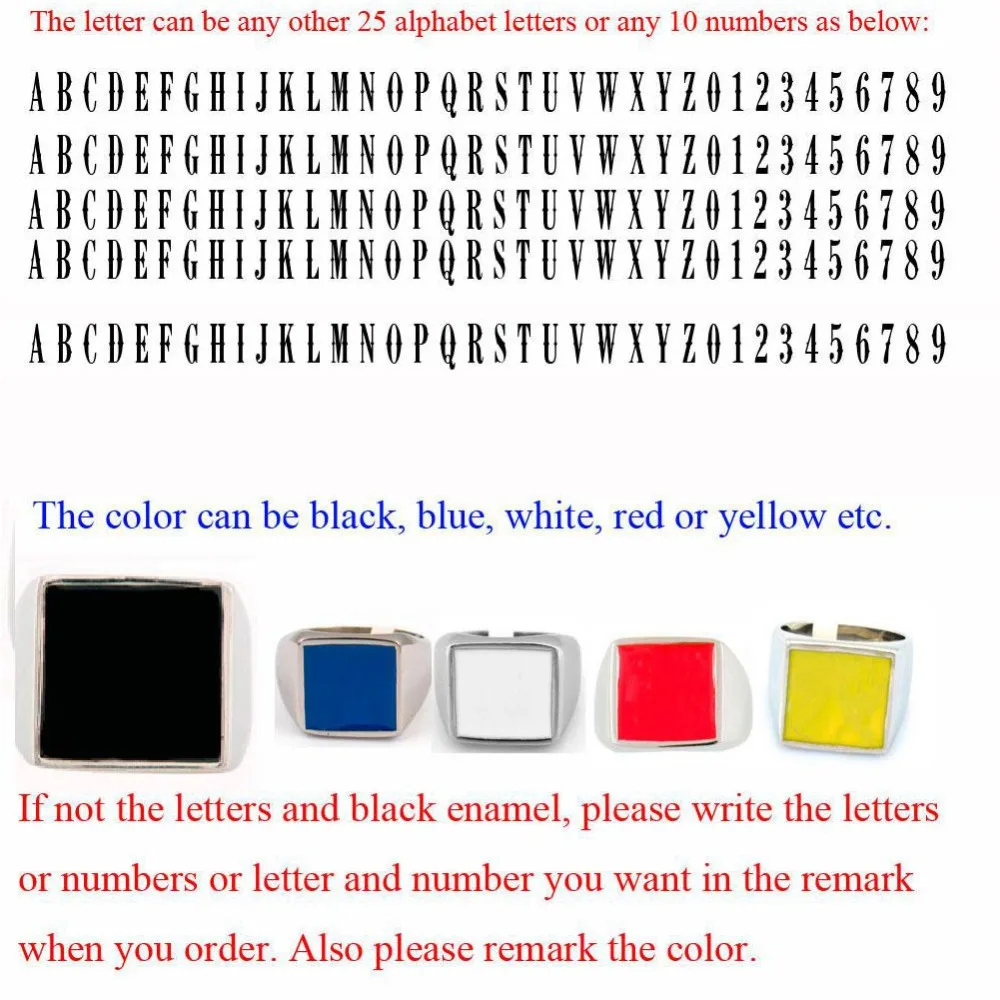 The letter can be any other 25 alphabet letters or any 10 numbers as below:

A B C D E F G H I J K L M N O P Q R S T U V W X Y Z 0 1 2 3 4 5 6 7 8 9
A B C D E F G H I J K L M N O P Q R S T U V W X Y Z 0 1 2 3 4 5 6 7 8 9
A B C D E F G H I J K L M N O P Q R S T U V W X Y Z 0 1 2 3 4 5 6 7 8 9
A B C D E F G H I J K L M N O P Q R S T U V W X Y Z 0 1 2 3 4 5 6 7 8 9

A B C D E F G H I J K L M N O P Q R S T U V W X Y Z 0 1 2 3 4 5 6 7 8 9

The color can be black, blue, white, red or yellow etc.

If not the letters and black enamel, please write the letters or numbers or letter and number you want in the remark when you order. Also please remark the color.